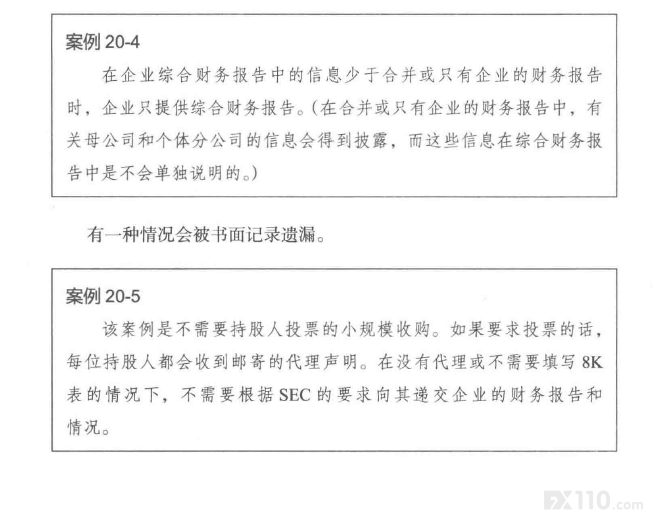 案例 20-4

在企业综合财务报告中的信息少于合并或只有企业的财务报告时，企业只提供综合财务报告。(在合并或只有企业的财务报告中，有关母公司和个体分公司的信息会得到披露，而这些信息在综合财务报告中是不会单独说明的。)

有一种情况会被书面记录遗漏。

案例 20-5

该案例是不需要持股人投票的小规模收购。如果要求投票的话，每位持股人都会收到邮寄的代理声明。在没有代理或不需要填写 8K 表的情况下，不需要根据 SEC 的要求向其递交企业的财务报告和情况。

FX110.com